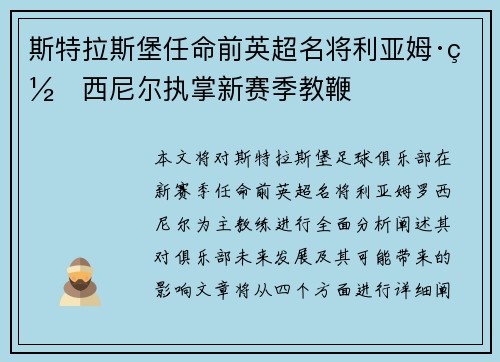 斯特拉斯堡任命前英超名将利亚姆·ç½ 西尼尔执掌新赛季教鞭

本文将对斯特拉斯堡足球俱乐部在新赛季任命前英超名将利亚姆罗西尼尔为主教练进行全面分析阐述其对俱乐部未来发展及其可能带来的影响文章将从四个方面进行详细阐